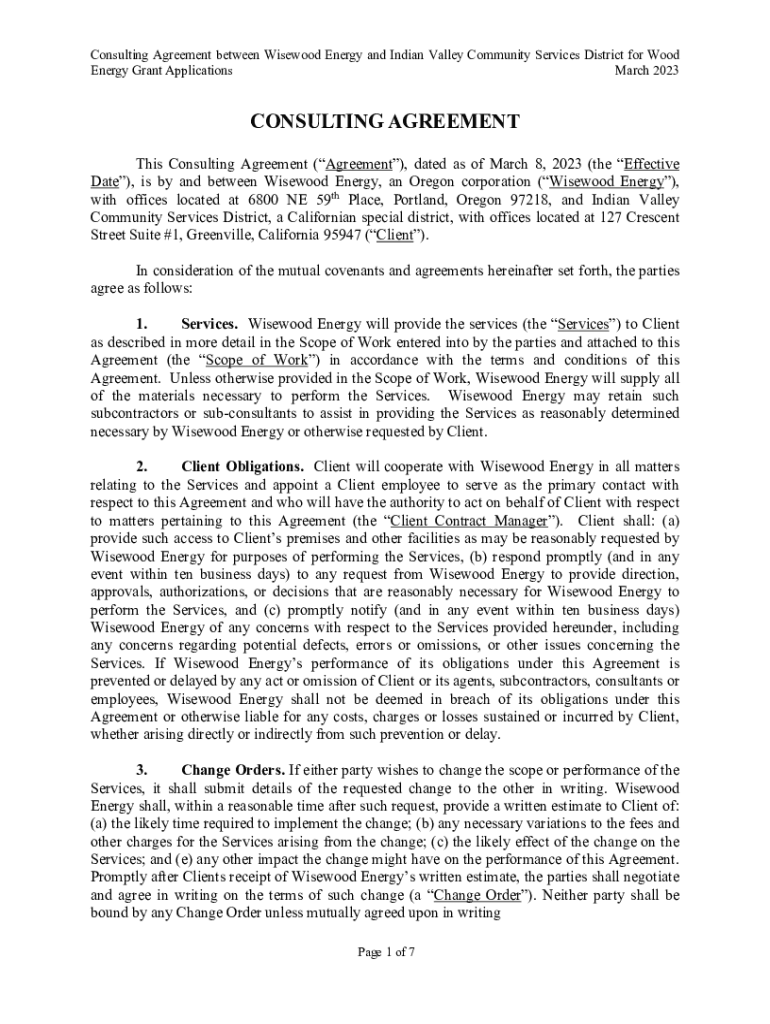 Consulting Agreement between Wisewood Energy and Indian Valley Community Services District for Wood Energy Grant Applications March 2023

CONSULTING AGREEMENT

This Consulting Agreement (“Agreement”), dated as of March 8, 2023 (the “Effective Date”), is by and between Wisewood Energy, an Oregon corporation (“Wisewood Energy”), with offices located at 6800 NE 59$^{th}$ Place, Portland, Oregon 97218, and Indian Valley Community Services District, a Californian special district, with offices located at 127 Crescent Street Suite #1, Greenville, California 95947 (“Client”).

In consideration of the mutual covenants and agreements hereinafter set forth, the parties agree as follows:

1. Services. Wisewood Energy will provide the services (the “Services”) to Client as described in more detail in the Scope of Work entered into by the parties and attached to this Agreement (the “Scope of Work”) in accordance with the terms and conditions of this Agreement. Unless otherwise provided in the Scope of Work, Wisewood Energy will supply all of the materials necessary to perform the Services. Wisewood Energy may retain such subcontractors or sub-consultants to assist in providing the Services as reasonably determined necessary by Wisewood Energy or otherwise requested by Client.

2. Client Obligations. Client will cooperate with Wisewood Energy in all matters relating to the Services and appoint a Client employee to serve as the primary contact with respect to this Agreement and who will have the authority to act on behalf of Client with respect to matters pertaining to this Agreement (the “Client Contract Manager”). Client shall: (a) provide such access to Client’s premises and other facilities as may be reasonably requested by Wisewood Energy for purposes of performing the Services, (b) respond promptly (and in any event within ten business days) to any request from Wisewood Energy to provide direction, approvals, authorizations, or decisions that are reasonably necessary for Wisewood Energy to perform the Services, and (c) promptly notify (and in any event within ten business days) Wisewood Energy of any concerns with respect to the Services provided hereunder, including any concerns regarding potential defects, errors or omissions, or other issues concerning the Services. If Wisewood Energy’s performance of its obligations under this Agreement is prevented or delayed by any act or omission of Client or its agents, subcontractors, consultants or employees, Wisewood Energy shall not be deemed in breach of its obligations under this Agreement or otherwise liable for any costs, charges or losses sustained or incurred by Client, whether arising directly or indirectly from such prevention or delay.

3. Change Orders. If either party wishes to change the scope or performance of the Services, it shall submit details of the requested change to the other in writing. Wisewood Energy shall, within a reasonable time after such request, provide a written estimate to Client of: (a) the likely time required to implement the change; (b) any necessary variations to the fees and other charges for the Services arising from the change; (c) the likely effect of the change on the Services; and (e) any other impact the change might have on the performance of this Agreement. Promptly after Clients receipt of Wisewood Energy’s written estimate, the parties shall negotiate and agree in writing on the terms of such change (a “Change Order”). Neither party shall be bound by any Change Order unless mutually agreed upon in writing

Page 1 of 7